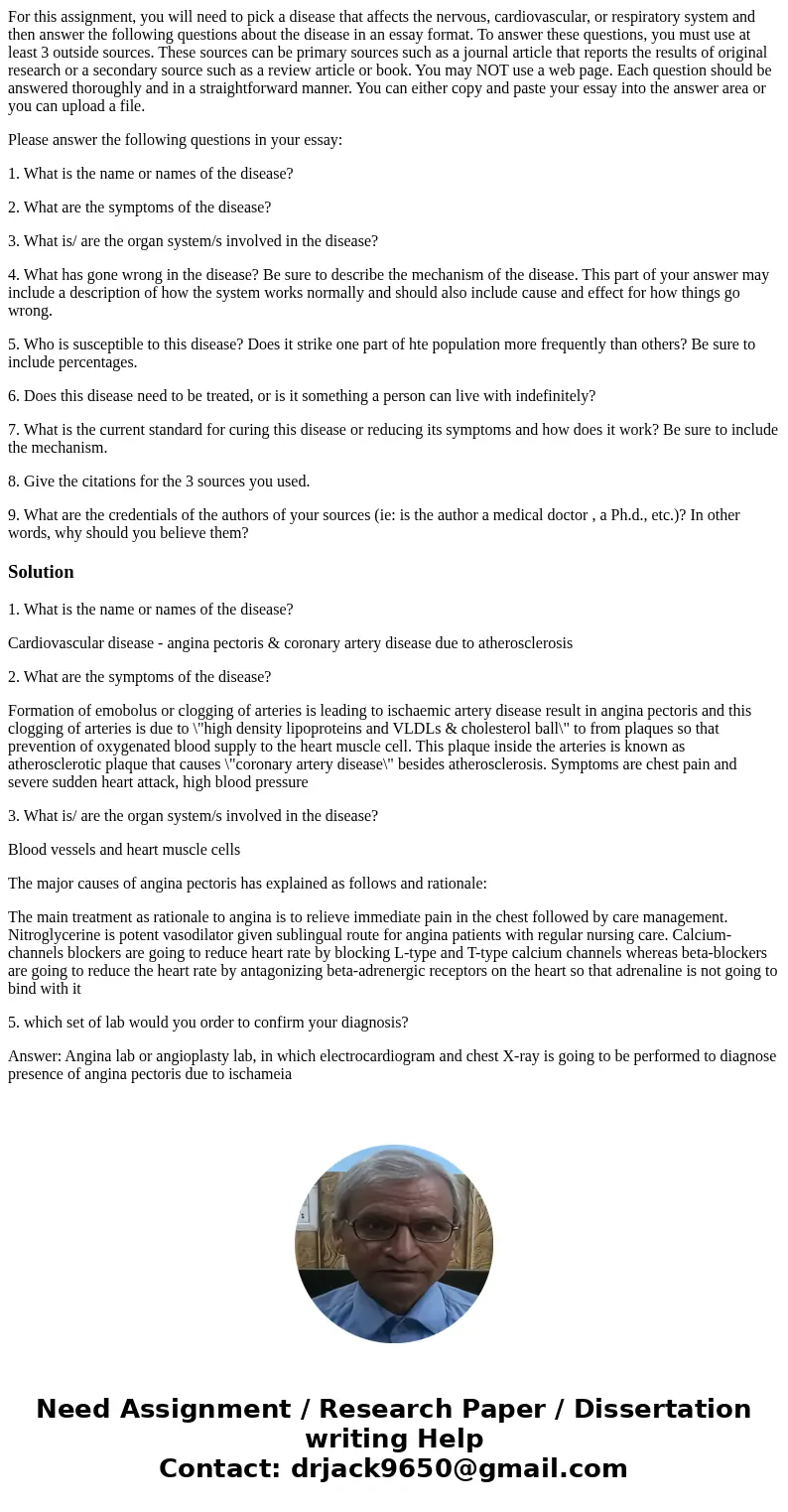 For this assignment, you will need to pick a disease that affects the nervous, cardiovascular, or respiratory system and then answer the following questions about the disease in an essay format. To answer these questions, you must use at least 3 outside sources. These sources can be primary sources such as a journal article that reports the results of original research or a secondary source such as a review article or book. You may NOT use a web page. Each question should be answered thoroughly and in a straightforward manner. You can either copy and paste your essay into the answer area or you can upload a file.

Please answer the following questions in your essay:

1. What is the name or names of the disease?

2. What are the symptoms of the disease?

3. What is/ are the organ system/s involved in the disease?

4. What has gone wrong in the disease? Be sure to describe the mechanism of the disease. This part of your answer may include a description of how the system works normally and should also include cause and effect for how things go wrong.

5. Who is susceptible to this disease? Does it strike one part of hte population more frequently than others? Be sure to include percentages.

6. Does this disease need to be treated, or is it something a person can live with indefinitely?

7. What is the current standard for curing this disease or reducing its symptoms and how does it work? Be sure to include the mechanism.

8. Give the citations for the 3 sources you used.

9. What are the credentials of the authors of your sources (ie: is the author a medical doctor , a Ph.d., etc.)? In other words, why should you believe them?

Solution

1. What is the name or names of the disease?

Cardiovascular disease - angina pectoris & coronary artery disease due to atherosclerosis

2. What are the symptoms of the disease?

Formation of emobolus or clogging of arteries is leading to ischaemic artery disease result in angina pectoris and this clogging of arteries is due to \"high density lipoproteins and VLDLs & cholesterol ball\" to from plaques so that prevention of oxygenated blood supply to the heart muscle cell. This plaque inside the arteries is known as atherosclerotic plaque that causes \"coronary artery disease\" besides atherosclerosis. Symptoms are chest pain and severe sudden heart attack, high blood pressure

3. What is/ are the organ system/s involved in the disease?

Blood vessels and heart muscle cells

The major causes of angina pectoris has explained as follows and rationale:

The main treatment as rationale to angina is to relieve immediate pain in the chest followed by care management. Nitroglycerine is potent vasodilator given sublingual route for angina patients with regular nursing care. Calcium-channels blockers are going to reduce heart rate by blocking L-type and T-type calcium channels whereas beta-blockers are going to reduce the heart rate by antagonizing beta-adrenergic receptors on the heart so that adrenaline is not going to bind with it

5. which set of lab would you order to confirm your diagnosis?

Answer: Angina lab or angioplasty lab, in which electrocardiogram and chest X-ray is going to be performed to diagnose presence of angina pectoris due to ischameia

Need Assignment / Research Paper / Dissertation writing Help
Contact: drjack9650@gmail.com